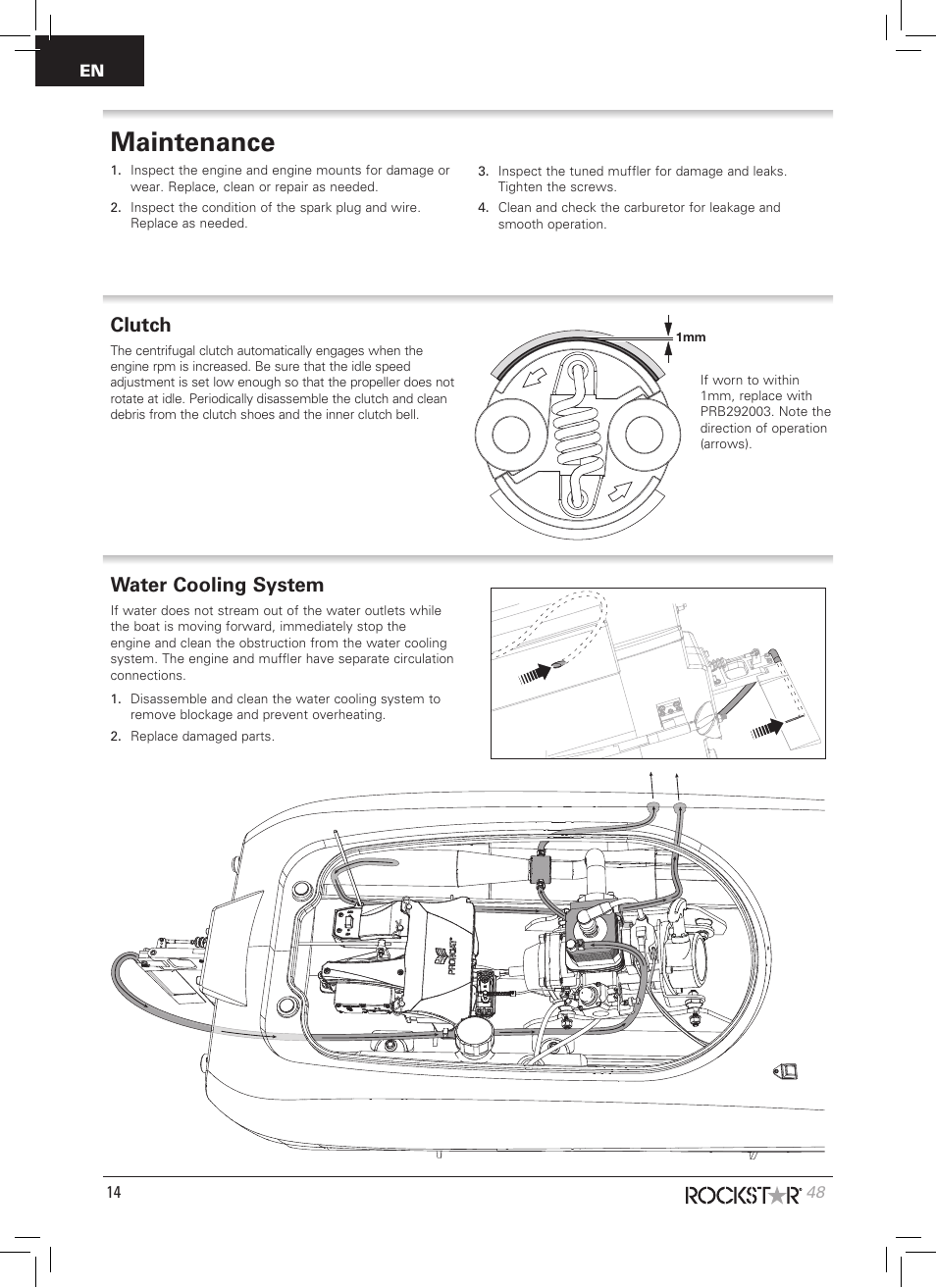 EN

Maintenance

1. Inspect the engine and engine mounts for damage or wear. Replace, clean or repair as needed.
2. Inspect the condition of the spark plug and wire. Replace as needed.
3. Inspect the tuned muffler for damage and leaks. Tighten the screws.
4. Clean and check the carburetor for leakage and smooth operation.

Clutch

The centrifugal clutch automatically engages when the engine rpm is increased. Be sure that the idle speed adjustment is set low enough so that the propeller does not rotate at idle. Periodically disassemble the clutch and clean debris from the clutch shoes and the inner clutch bell.

1mm

If worn to within 1mm, replace with PRB292003. Note the direction of operation (arrows).

Water Cooling System

If water does not stream out of the water outlets while the boat is moving forward, immediately stop the engine and clean the obstruction from the water cooling system. The engine and muffler have separate circulation connections.

1. Disassemble and clean the water cooling system to remove blockage and prevent overheating.
2. Replace damaged parts.

PROBOAT

14

ROCKSTAR 48